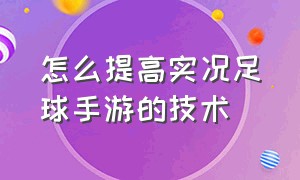 怎么提高实况足球手游的技术